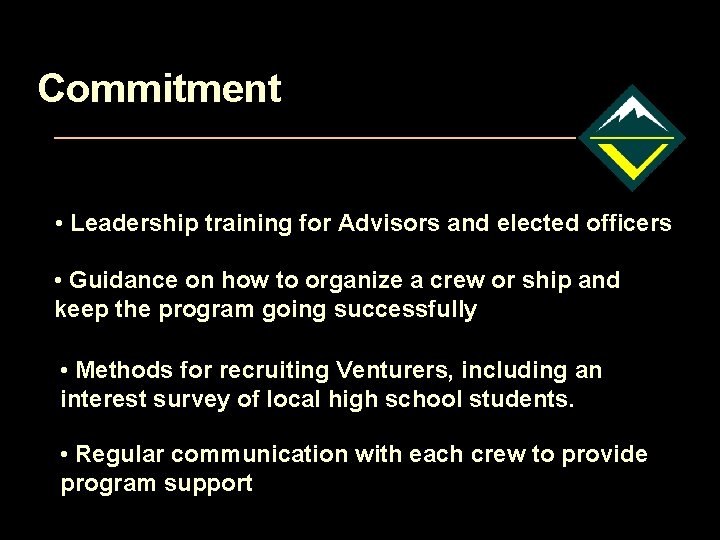 Commitment

• Leadership training for Advisors and elected officers

• Guidance on how to organize a crew or ship and keep the program going successfully

• Methods for recruiting Venturers, including an interest survey of local high school students.

• Regular communication with each crew to provide program support